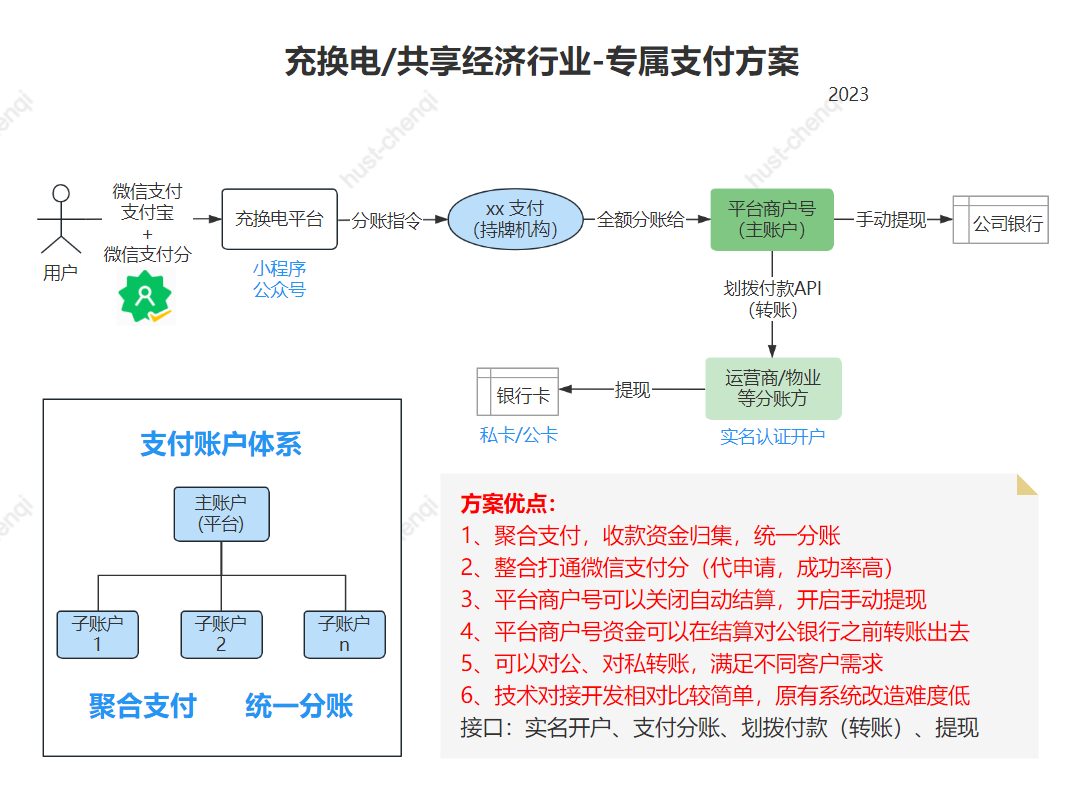 充换电/共享经济行业-专属支付方案
2023

hust-chenqi

用户
微信支付
支付宝
+
微信支付分

充换电平台
小程序
公众号

分账指令

xx 支付
(持牌机构)

全额分账给

平台商户号
(主账户)

手动提现

公司银行

划拨付款API
(转账)

运营商/物业
等分账方
实名认证开户

提现

银行卡
私卡/公卡

支付账户体系

主账户
(平台)

子账户
1

子账户
2

子账户
n

聚合支付 统一分账

方案优点:
1、聚合支付，收款资金归集，统一分账
2、整合打通微信支付分（代申请，成功率高）
3、平台商户号可以关闭自动结算，开启手动提现
4、平台商户号资金可以在结算对公银行之前转账出去
5、可以对公、对私转账，满足不同客户需求
6、技术对接开发相对比较简单，原有系统改造难度低
接口：实名开户、支付分账、划拨付款（转账）、提现